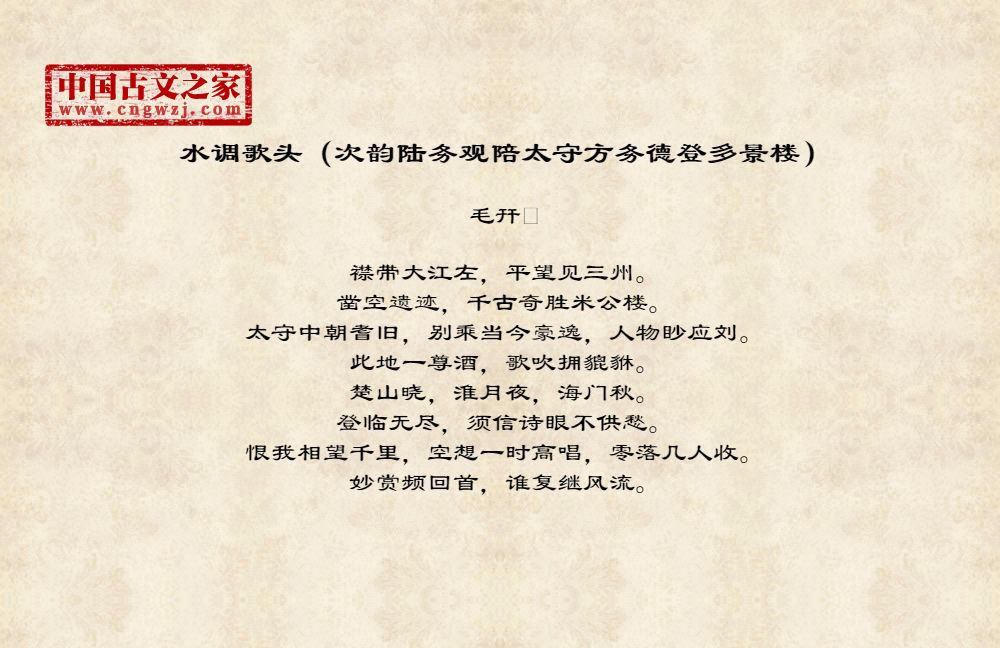 中国古文之家
www.cngwzj.com

水调歌头（次韵陆务观陪太守方务德登多景楼）

毛幵

襟带大江左，平望见三州。
凿空遗迹，千古奇胜米公楼。
太守中朝耆旧，别乘当今豪逸，人物眇应刘。
此地一尊酒，歌吹拥貔貅。
楚山晓，淮月夜，海门秋。
登临无尽，须信诗眼不供愁。
恨我相望千里，空想一时高唱，零落几人收。
妙赏频回首，谁复继风流。